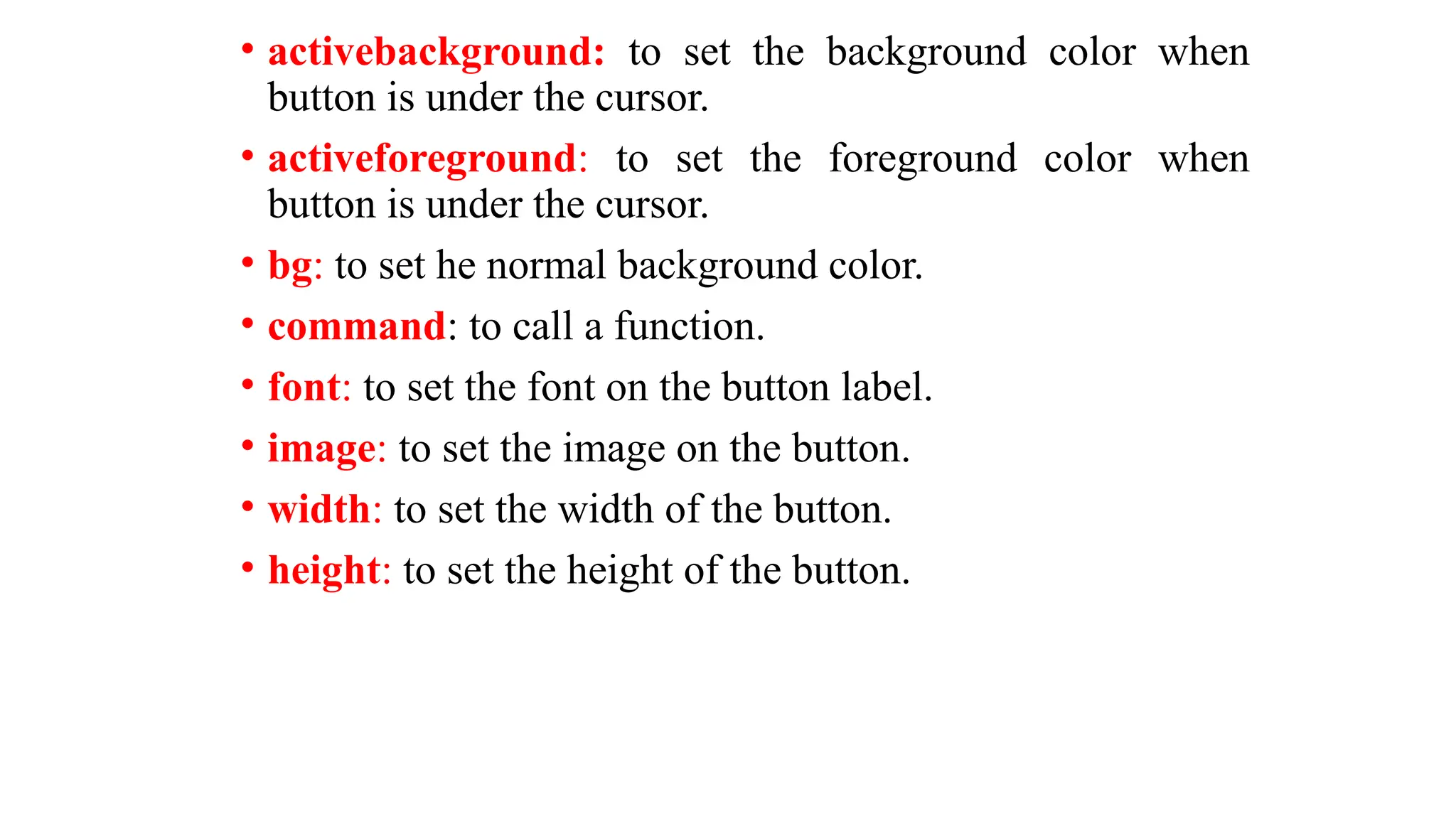 • activebackground: to set the background color when button is under the cursor.

• activeforeground: to set the foreground color when button is under the cursor.

• bg: to set he normal background color.

• command: to call a function.

• font: to set the font on the button label.

• image: to set the image on the button.

• width: to set the width of the button.

• height: to set the height of the button.